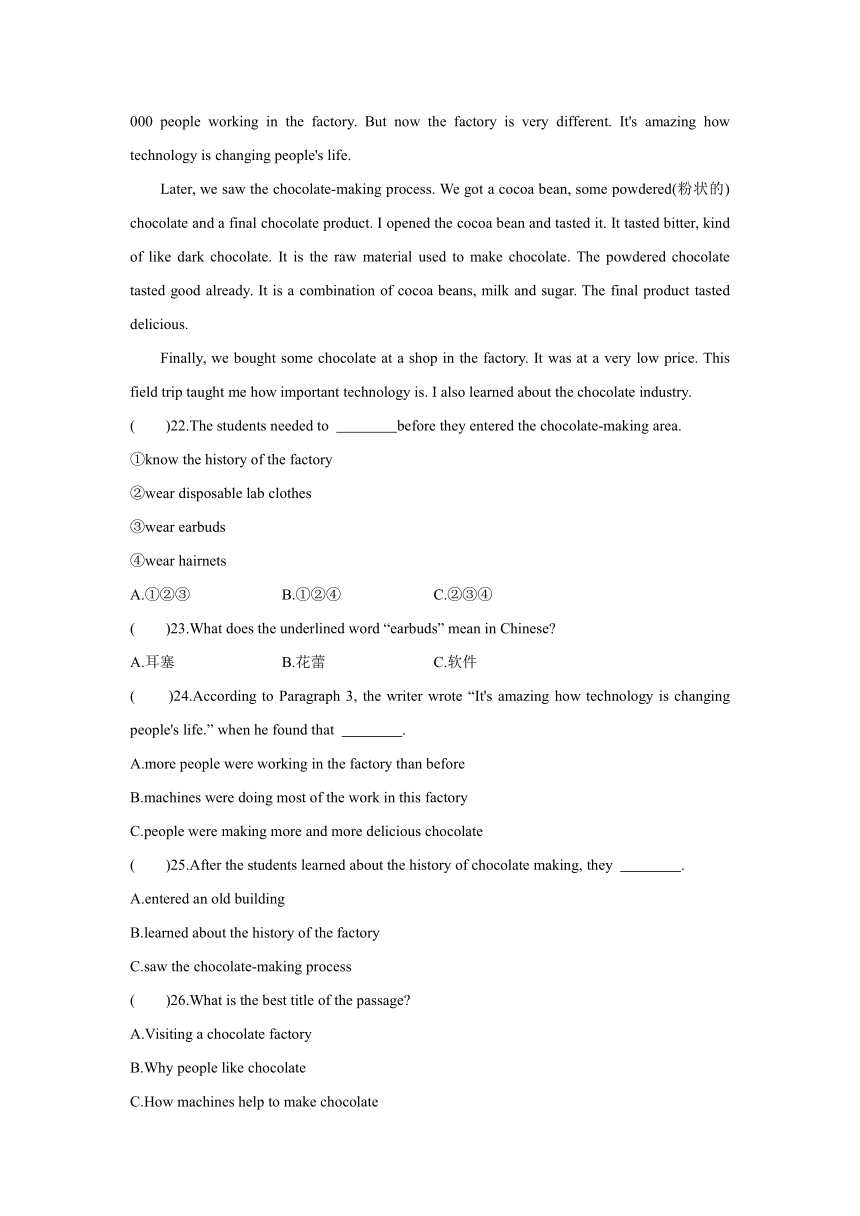 000 people working in the factory. But now the factory is very different. It's amazing how technology is changing people's life.

Later, we saw the chocolate-making process. We got a cocoa bean, some powdered(粉状的) chocolate and a final chocolate product. I opened the cocoa bean and tasted it. It tasted bitter, kind of like dark chocolate. It is the raw material used to make chocolate. The powdered chocolate tasted good already. It is a combination of cocoa beans, milk and sugar. The final product tasted delicious.

Finally, we bought some chocolate at a shop in the factory. It was at a very low price. This field trip taught me how important technology is. I also learned about the chocolate industry.

(　　)22.The students needed to ________before they entered the chocolate-making area.

①know the history of the factory

②wear disposable lab clothes

③wear earbuds

④wear hairnets

A.①②③　　B.①②④　　C.②③④

(　　)23.What does the underlined word “earbuds” mean in Chinese?

A.耳塞　　B.花蕾　　C.软件

(　　)24.According to Paragraph 3, the writer wrote “It's amazing how technology is changing people's life.” when he found that ________.

A.more people were working in the factory than before

B.machines were doing most of the work in this factory

C.people were making more and more delicious chocolate

(　　)25.After the students learned about the history of chocolate making, they ________.

A.entered an old building

B.learned about the history of the factory

C.saw the chocolate-making process

(　　)26.What is the best title of the passage?

A.Visiting a chocolate factory

B.Why people like chocolate

C.How machines help to make chocolate